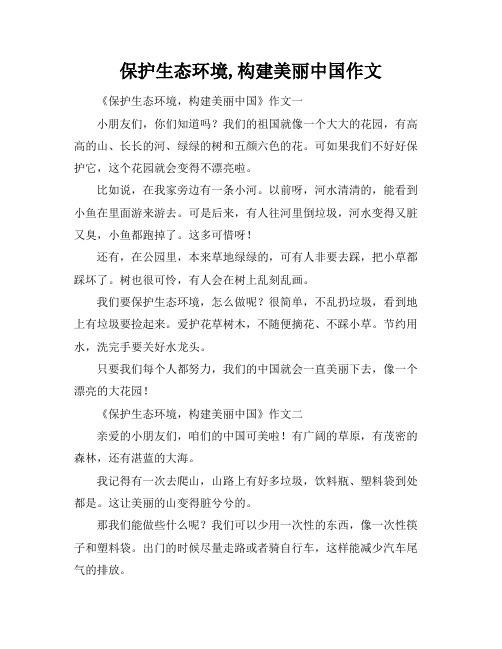 保护生态环境,构建美丽中国作文

《保护生态环境，构建美丽中国》作文一

小朋友们，你们知道吗？我们的祖国就像一个大大的花园，有高高的山、长长的河、绿绿的树和五颜六色的花。可如果我们不好好保护它，这个花园就会变得不漂亮啦。

比如说，在我家旁边有一条小河。以前呀，河水清清的，能看到小鱼在里面游来游去。可是后来，有人往河里倒垃圾，河水变得又脏又臭，小鱼都跑掉了。这多可惜呀！

还有，在公园里，本来草地绿绿的，可有人非要去踩，把小草都踩坏了。树也很可怜，有人会在树上乱刻乱画。

我们要保护生态环境，怎么做呢？很简单，不乱扔垃圾，看到地上有垃圾要捡起来。爱护花草树木，不随便摘花、不踩小草。节约用水，洗完手要关好水龙头。

只要我们每个人都努力，我们的中国就会一直美丽下去，像一个漂亮的大花园！

《保护生态环境，构建美丽中国》作文二

亲爱的小朋友们，咱们的中国可美啦！有广阔的草原，有茂密的森林，还有湛蓝的大海。

我记得有一次去爬山，山路上有好多垃圾，饮料瓶、塑料袋到处都是。这让美丽的山变得脏兮兮的。

那我们能做些什么呢？我们可以少用一次性的东西，像一次性筷子和塑料袋。出门的时候尽量走路或者骑自行车，这样能减少汽车尾气的排放。